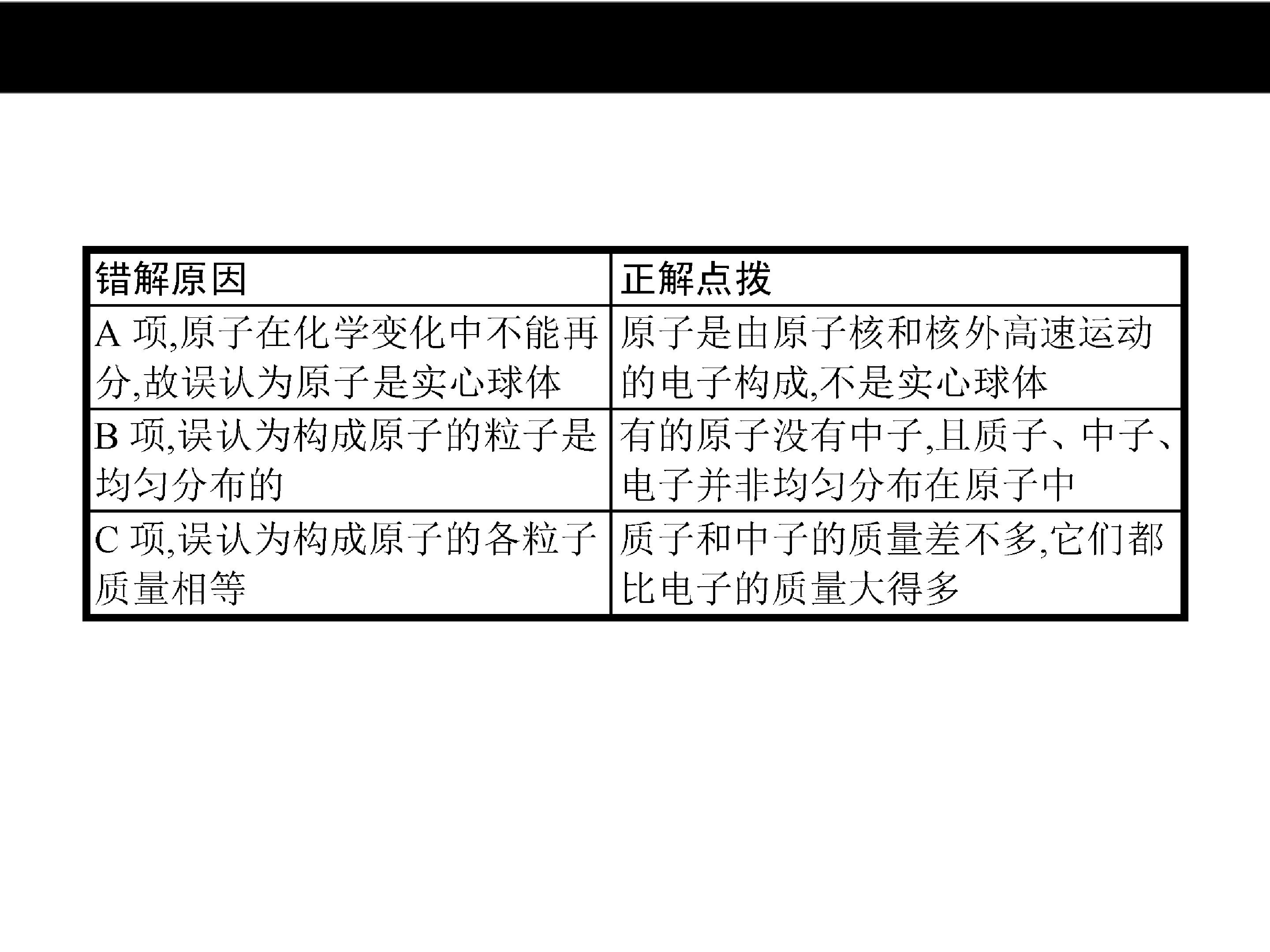 | 错解原因 | 正解点拨 |
|---|---|
| A项,原子在化学变化中不能再分,故误认为原子是实心球体 | 原子是由原子核和核外高速运动的电子构成,不是实心球体 |
| B项,误认为构成原子的粒子是均匀分布的 | 有的原子没有中子,且质子、中子、电子并非均匀分布在原子中 |
| C项,误认为构成原子的各粒子质量相等 | 质子和中子的质量差不多,它们都比电子的质量大得多 |